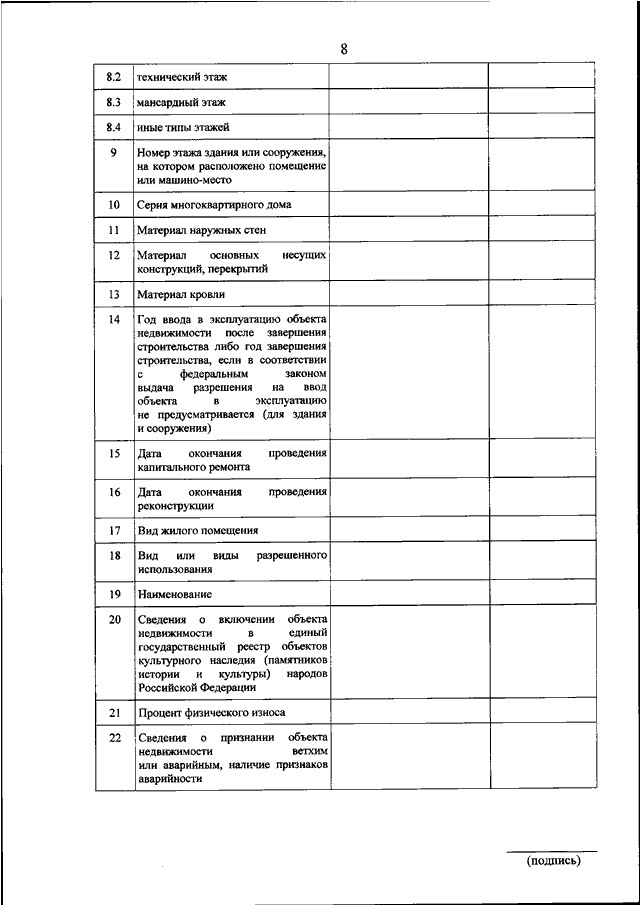 8

| | | | |
|---|---|---|---|
| 8.2 | технический этаж | | |
| 8.3 | мансардный этаж | | |
| 8.4 | иные типы этажей | | |
| 9 | Номер этажа здания или сооружения, на котором расположено помещение или машино-место | | |
| 10 | Серия многоквартирного дома | | |
| 11 | Материал наружных стен | | |
| 12 | Материал основных несущих конструкций, перекрытий | | |
| 13 | Материал кровли | | |
| 14 | Год ввода в эксплуатацию объекта недвижимости после завершения строительства либо год завершения строительства, если в соответствии с федеральным законом выдача разрешения на ввод объекта в эксплуатацию не предусматривается (для здания и сооружения) | | |
| 15 | Дата окончания проведения капитального ремонта | | |
| 16 | Дата окончания проведения реконструкции | | |
| 17 | Вид жилого помещения | | |
| 18 | Вид или виды разрешенного использования | | |
| 19 | Наименование | | |
| 20 | Сведения о включении объекта недвижимости в единый государственный реестр объектов культурного наследия (памятников истории и культуры) народов Российской Федерации | | |
| 21 | Процент физического износа | | |
| 22 | Сведения о признании объекта недвижимости ветхим или аварийным, наличие признаков аварийности | | |

(подпись)